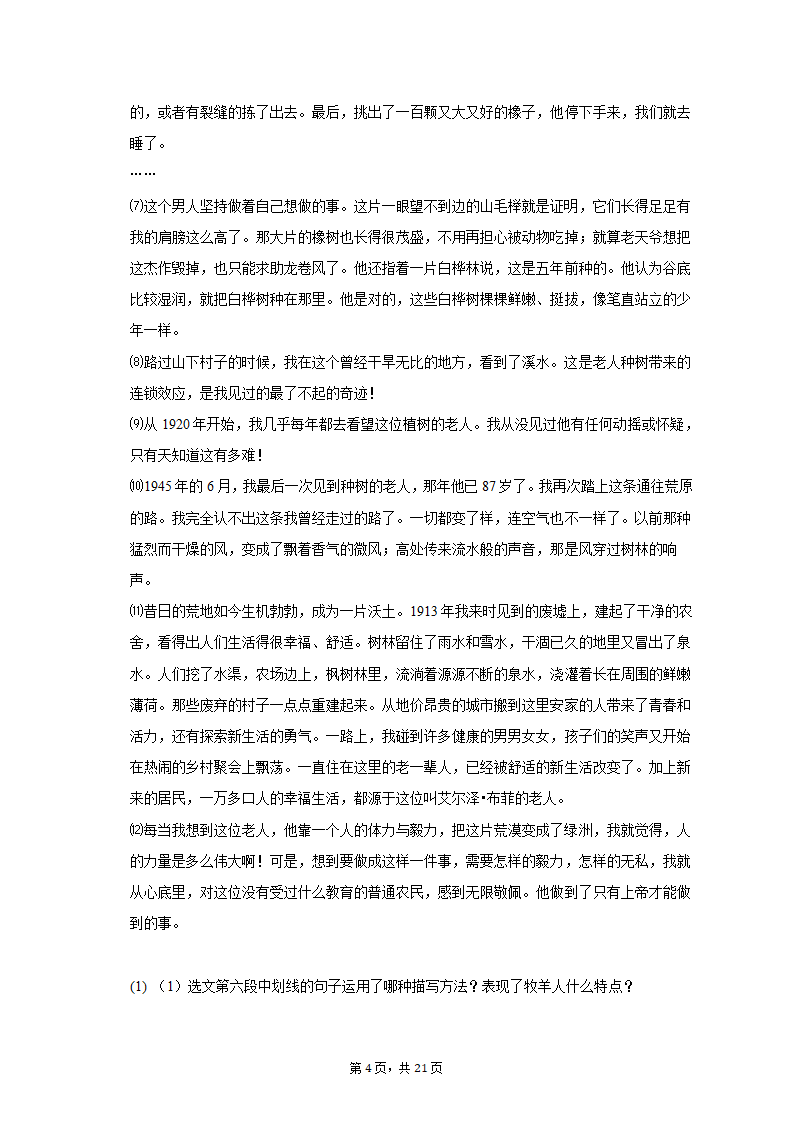 的，或者有裂缝的拣了出去。最后，挑出了一百颗又大又好的橡子，他停下手来，我们就去睡了。

……

⑺这个男人坚持做着自己想做的事。这片一眼望不到边的山毛榉就是证明，它们长得足足有我的肩膀这么高了。那大片的橡树也长得很茂盛，不用再担心被动物吃掉；就算老天爷想把这杰作毁掉，也只能求助龙卷风了。他还指着一片白桦林说，这是五年前种的。他认为谷底比较湿润，就把白桦树种在那里。他是对的，这些白桦树棵棵鲜嫩、挺拔，像笔直站立的少年一样。

⑻路过山下村子的时候，我在这个曾经干旱无比的地方，看到了溪水。这是老人种树带来的连锁效应，是我见过的最了不起的奇迹！

⑼从 1920 年开始，我几乎每年都去看望这位植树的老人。我从没见过他有任何动摇或怀疑，只有天知道这有多难！

⑽1945 年的 6 月，我最后一次见到种树的老人，那年他已 87 岁了。我再次踏上这条通往荒原的路。我完全认不出这条我曾经走过的路了。一切都变了样，连空气也不一样了。以前那种猛烈而干燥的风，变成了飘着香气的微风；高处传来流水般的声音，那是风穿过树林的响声。

⑾昔日的荒地如今生机勃勃，成为一片沃土。1913 年我来时见到的废墟上，建起了干净的农舍，看得出人们生活得很幸福、舒适。树林留住了雨水和雪水，干涸已久的地里又冒出了泉水。人们挖了水渠，农场边上，枫树林里，流淌着源源不断的泉水，浇灌着长在周围的鲜嫩薄荷。那些废弃的村子一点点重建起来。从地价昂贵的城市搬到这里安家的人带来了青春和活力，还有探索新生活的勇气。一路上，我碰到许多健康的男男女女，孩子们的笑声又开始在热闹的乡村聚会上飘荡。一直住在这里的老一辈人，已经被舒适的新生活改变了。加上新来的居民，一万多口人的幸福生活，都源于这位叫艾尔泽•布菲的老人。

⑿每当我想到这位老人，他靠一个人的体力与毅力，把这片荒漠变成了绿洲，我就觉得，人的力量是多么伟大啊！可是，想到要做成这样一件事，需要怎样的毅力，怎样的无私，我就从心底里，对这位没有受过什么教育的普通农民，感到无限敬佩。他做到了只有上帝才能做到的事。

(1) （1）选文第六段中划线的句子运用了哪种描写方法？表现了牧羊人什么特点？

第 4 页，共 21 页